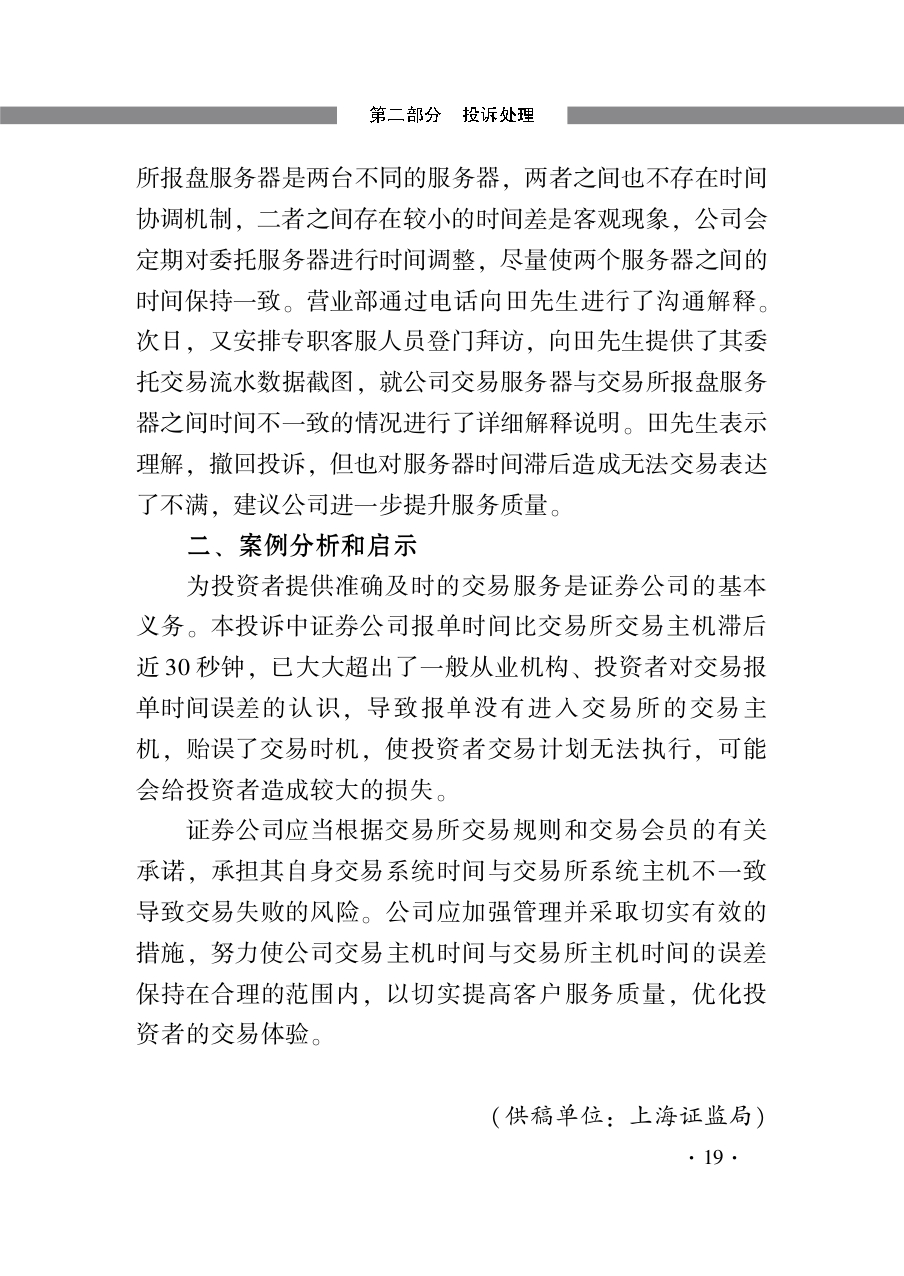 第二部分　投诉处理

所报盘服务器是两台不同的服务器，两者之间也不存在时间协调机制，二者之间存在较小的时间差是客观现象，公司会定期对委托服务器进行时间调整，尽量使两个服务器之间的时间保持一致。营业部通过电话向田先生进行了沟通解释。次日，又安排专职客服人员登门拜访，向田先生提供了其委托交易流水数据截图，就公司交易服务器与交易所报盘服务器之间时间不一致的情况进行了详细解释说明。田先生表示理解，撤回投诉，但也对服务器时间滞后造成无法交易表达了不满，建议公司进一步提升服务质量。

二、案例分析和启示

为投资者提供准确及时的交易服务是证券公司的基本义务。本投诉中证券公司报单时间比交易所交易主机滞后近30秒钟，已大大超出了一般从业机构、投资者对交易报单时间误差的认识，导致报单没有进入交易所的交易主机，贻误了交易时机，使投资者交易计划无法执行，可能会给投资者造成较大的损失。

证券公司应当根据交易所交易规则和交易会员的有关承诺，承担其自身交易系统时间与交易所系统主机不一致导致交易失败的风险。公司应加强管理并采取切实有效的措施，努力使公司交易主机时间与交易所主机时间的误差保持在合理的范围内，以切实提高客户服务质量，优化投资者的交易体验。

（供稿单位：上海证监局）

· 19 ·